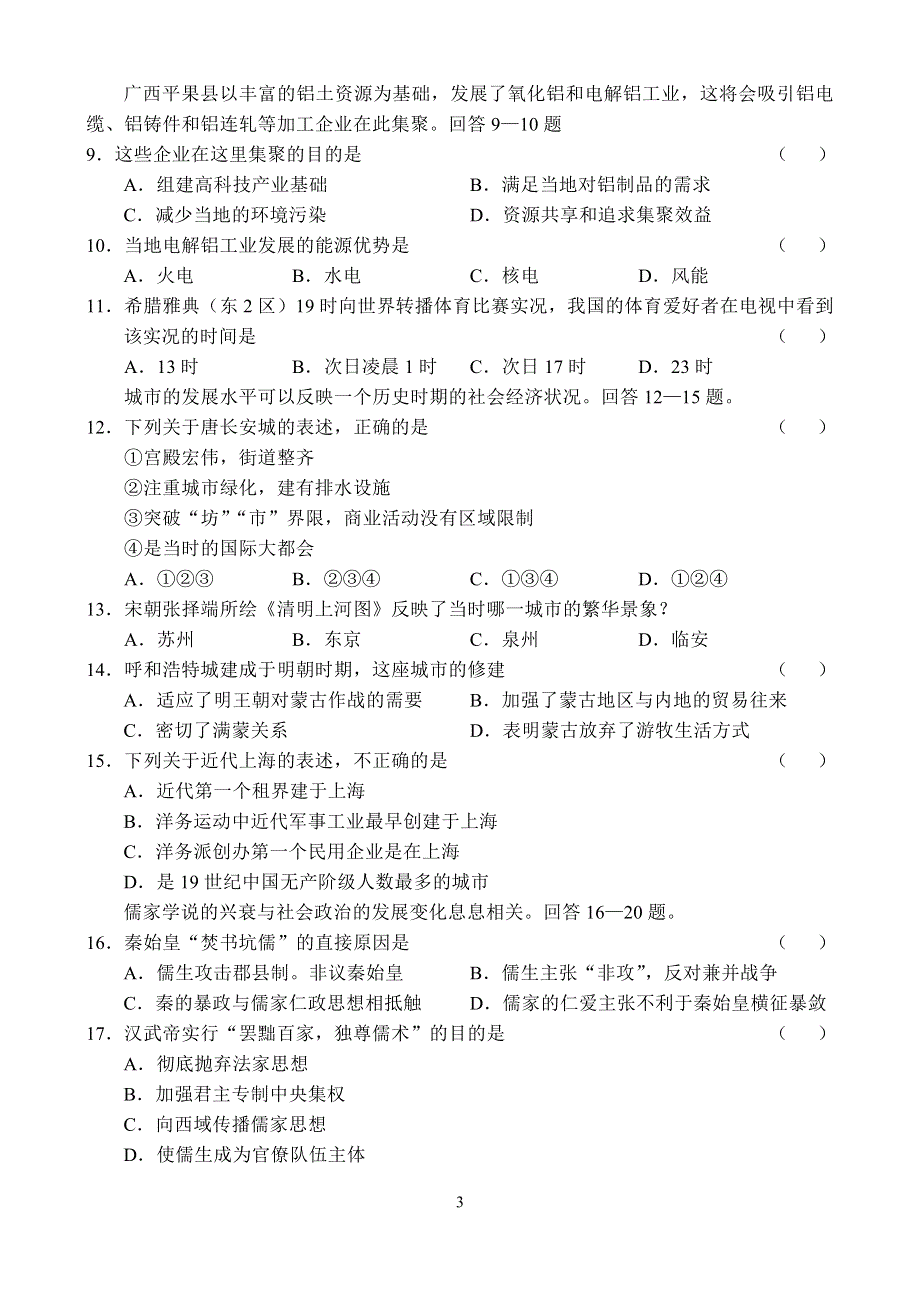 广西平果县以丰富的铝土资源为基础，发展了氧化铝和电解铝工业，这将会吸引铝电缆、铝铸件和铝连轧等加工企业在此集聚。回答 9—10 题

9．这些企业在这里集聚的目的是　　（　）

A．组建高科技产业基础　　B．满足当地对铝制品的需求

C．减少当地的环境污染　　D．资源共享和追求集聚效益

10．当地电解铝工业发展的能源优势是　　（　）

A．火电　　B．水电　　C．核电　　D．风能

11．希腊雅典（东 2 区）19 时向世界转播体育比赛实况，我国的体育爱好者在电视中看到该实况的时间是　　（　）

A．13 时　　B．次日凌晨 1 时　　C．次日 17 时　　D．23 时

城市的发展水平可以反映一个历史时期的社会经济状况。回答 12—15 题。

12．下列关于唐长安城的表述，正确的是　　（　）

①宫殿宏伟，街道整齐

②注重城市绿化，建有排水设施

③突破“坊”“市”界限，商业活动没有区域限制

④是当时的国际大都会

A．①②③　　B．②③④　　C．①③④　　D．①②④

13．宋朝张择端所绘《清明上河图》反映了当时哪一城市的繁华景象？

A．苏州　　B．东京　　C．泉州　　D．临安

14．呼和浩特城建成于明朝时期，这座城市的修建　　（　）

A．适应了明王朝对蒙古作战的需要　　B．加强了蒙古地区与内地的贸易往来

C．密切了满蒙关系　　D．表明蒙古放弃了游牧生活方式

15．下列关于近代上海的表述，不正确的是　　（　）

A．近代第一个租界建于上海

B．洋务运动中近代军事工业最早创建于上海

C．洋务派创办第一个民用企业是在上海

D．是 19 世纪中国无产阶级人数最多的城市

儒家学说的兴衰与社会政治的发展变化息息相关。回答 16—20 题。

16．秦始皇“焚书坑儒”的直接原因是　　（　）

A．儒生攻击郡县制。非议秦始皇　　B．儒生主张“非攻”，反对兼并战争

C．秦的暴政与儒家仁政思想相抵触　　D．儒家的仁爱主张不利于秦始皇横征暴敛

17．汉武帝实行“罢黜百家，独尊儒术”的目的是　　（　）

A．彻底抛弃法家思想

B．加强君主专制中央集权

C．向西域传播儒家思想

D．使儒生成为官僚队伍主体

3